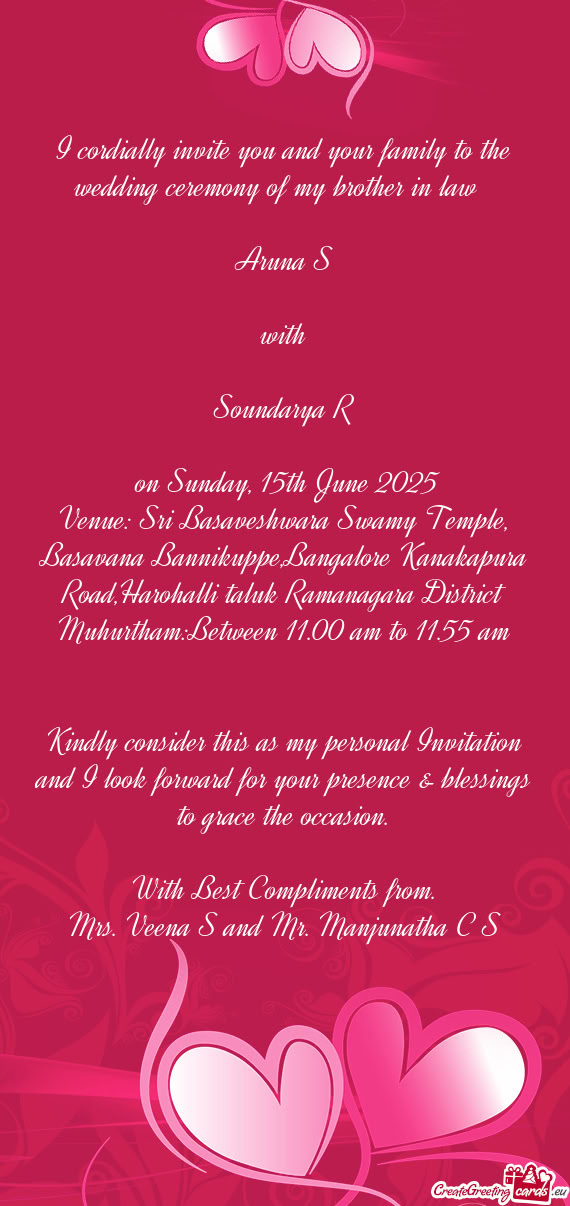 I cordially invite you and your family to the wedding ceremony of my brother in law

Aruna S

with

Soundarya R

on Sunday, 15th June 2025
Venue: Sri Basaveshwara Swamy Temple, Basavana Bannikuppe,Bangalore Kanakapura Road,Harohalli taluk Ramanagara District
Muhurtham:Between 11.00 am to 11.55 am

Kindly consider this as my personal Invitation and I look forward for your presence & blessings to grace the occasion.

With Best Compliments from.
Mrs. Veena S and Mr. Manjunatha C S

CreateGreetingcards.eu